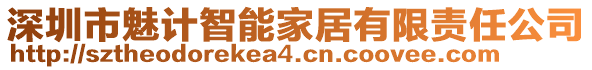 深圳市魅计智能家居有限责任公司
http://sztheodorekea4.cn.coovee.com